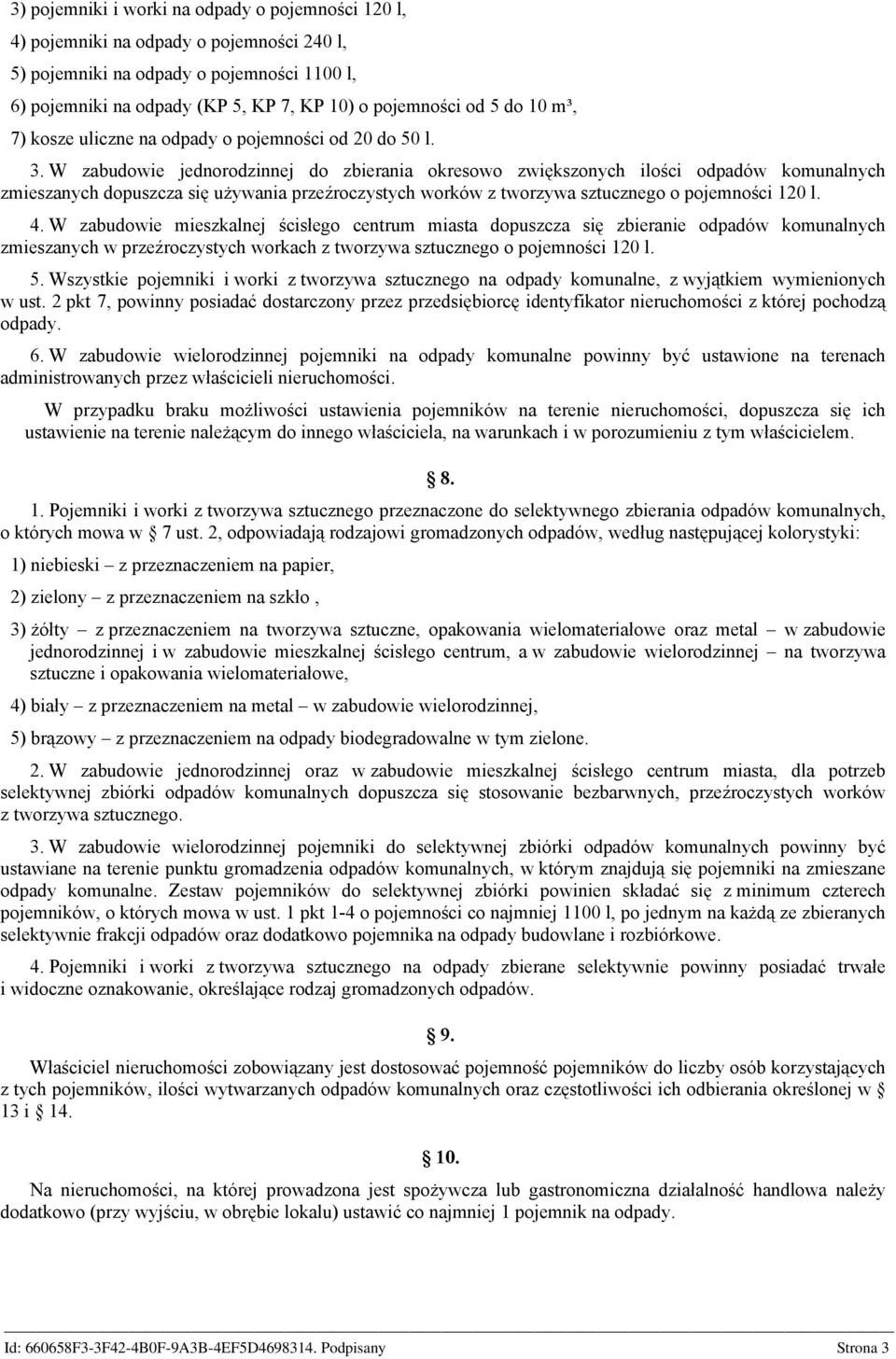 3) pojemniki i worki na odpady o pojemności 120 l,

4) pojemniki na odpady o pojemności 240 l,

5) pojemniki na odpady o pojemności 1100 l,

6) pojemniki na odpady (KP 5, KP 7, KP 10) o pojemności od 5 do 10 m³,

7) kosze uliczne na odpady o pojemności od 20 do 50 l.

3. W zabudowie jednorodzinnej do zbierania okresowo zwiększonych ilości odpadów komunalnych zmieszanych dopuszcza się używania przeźroczystych worków z tworzywa sztucznego o pojemności 120 l.

4. W zabudowie mieszkalnej ścisłego centrum miasta dopuszcza się zbieranie odpadów komunalnych zmieszanych w przeźroczystych workach z tworzywa sztucznego o pojemności 120 l.

5. Wszystkie pojemniki i worki z tworzywa sztucznego na odpady komunalne, z wyjątkiem wymienionych w ust. 2 pkt 7, powinny posiadać dostarczony przez przedsiębiorcę identyfikator nieruchomości z której pochodzą odpady.

6. W zabudowie wielorodzinnej pojemniki na odpady komunalne powinny być ustawione na terenach administrowanych przez właścicieli nieruchomości.

W przypadku braku możliwości ustawienia pojemników na terenie nieruchomości, dopuszcza się ich ustawienie na terenie należącym do innego właściciela, na warunkach i w porozumieniu z tym właścicielem.

§ 8.

1. Pojemniki i worki z tworzywa sztucznego przeznaczone do selektywnego zbierania odpadów komunalnych, o których mowa w § 7 ust. 2, odpowiadają rodzajowi gromadzonych odpadów, według następującej kolorystyki:

1) niebieski – z przeznaczeniem na papier,

2) zielony – z przeznaczeniem na szkło ,

3) żółty – z przeznaczeniem na tworzywa sztuczne, opakowania wielomateriałowe oraz metal – w zabudowie jednorodzinnej i w zabudowie mieszkalnej ścisłego centrum, a w zabudowie wielorodzinnej – na tworzywa sztuczne i opakowania wielomateriałowe,

4) biały – z przeznaczeniem na metal – w zabudowie wielorodzinnej,

5) brązowy – z przeznaczeniem na odpady biodegradowalne w tym zielone.

2. W zabudowie jednorodzinnej oraz w zabudowie mieszkalnej ścisłego centrum miasta, dla potrzeb selektywnej zbiórki odpadów komunalnych dopuszcza się stosowanie bezbarwnych, przeźroczystych worków z tworzywa sztucznego.

3. W zabudowie wielorodzinnej pojemniki do selektywnej zbiórki odpadów komunalnych powinny być ustawiane na terenie punktu gromadzenia odpadów komunalnych, w którym znajdują się pojemniki na zmieszane odpady komunalne. Zestaw pojemników do selektywnej zbiórki powinien składać się z minimum czterech pojemników, o których mowa w ust. 1 pkt 1-4 o pojemności co najmniej 1100 l, po jednym na każdą ze zbieranych selektywnie frakcji odpadów oraz dodatkowo pojemnika na odpady budowlane i rozbiórkowe.

4. Pojemniki i worki z tworzywa sztucznego na odpady zbierane selektywnie powinny posiadać trwałe i widoczne oznakowanie, określające rodzaj gromadzonych odpadów.

§ 9.

Właściciel nieruchomości zobowiązany jest dostosować pojemność pojemników do liczby osób korzystających z tych pojemników, ilości wytwarzanych odpadów komunalnych oraz częstotliwości ich odbierania określonej w § 13 i § 14.

§ 10.

Na nieruchomości, na której prowadzona jest spożywcza lub gastronomiczna działalność handlowa należy dodatkowo (przy wyjściu, w obrębie lokalu) ustawić co najmniej 1 pojemnik na odpady.

Id: 660658F3-3F42-4B0F-9A3B-4EF5D4698314. Podpisany Strona 3